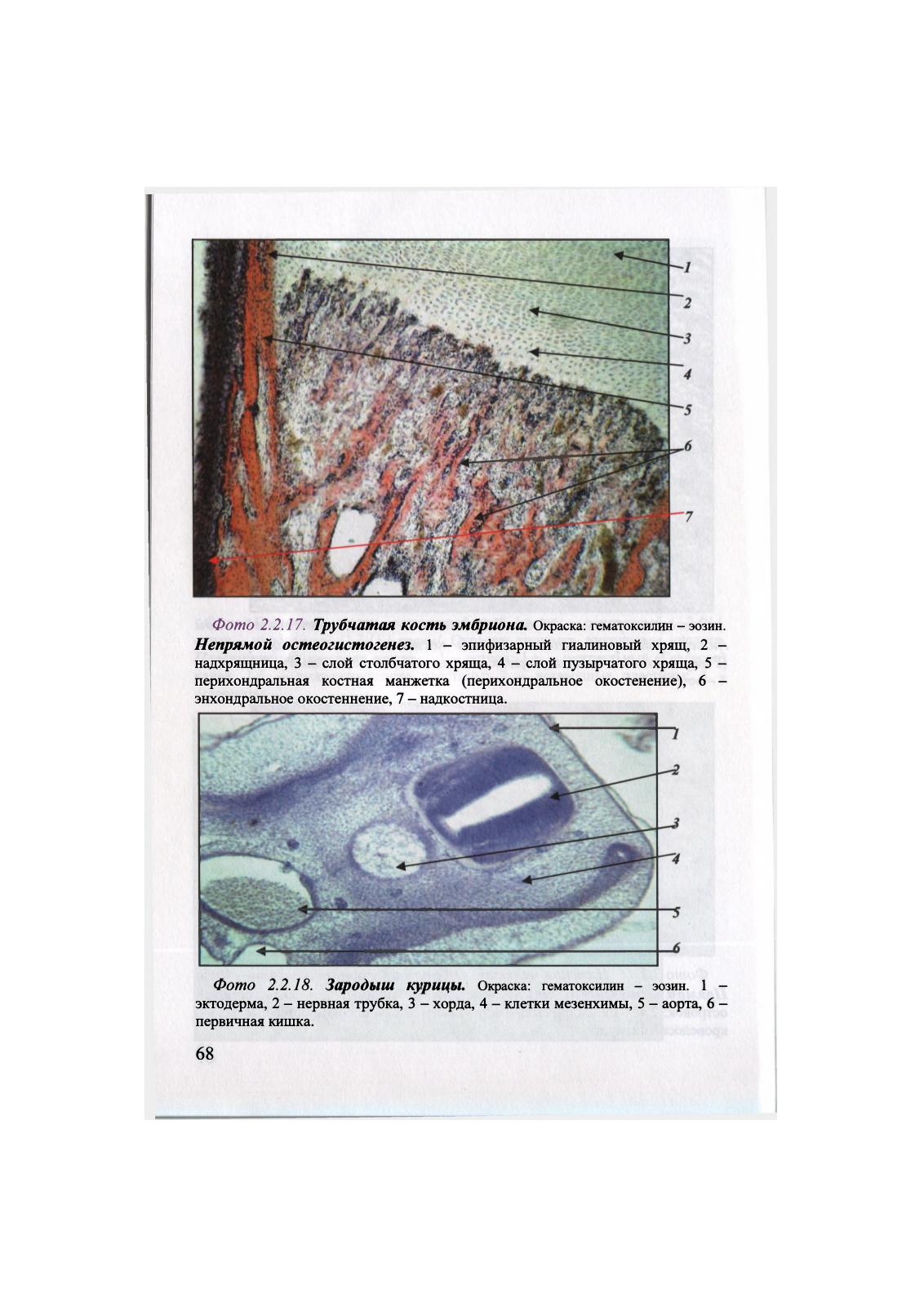 1
2
3
4
5
6
7

Фото 2.2.17. Трубчатая кость эмбриона. Окраска: гематоксилин – эозин. Непрямой остеогистогенез. 1 – эпифизарный гиалиновый хрящ, 2 – надхрящница, 3 – слой столбчатого хряща, 4 – слой пузырчатого хряща, 5 – перихондральная костная манжетка (перихондральное окостенение), 6 – энхондральное окостеннение, 7 – надкостница.

1
2
3
4
5
6

Фото 2.2.18. Зародыш курицы. Окраска: гематоксилин – эозин. 1 – эктодерма, 2 – нервная трубка, 3 – хорда, 4 – клетки мезенхимы, 5 – аорта, 6 – первичная кишка.

68